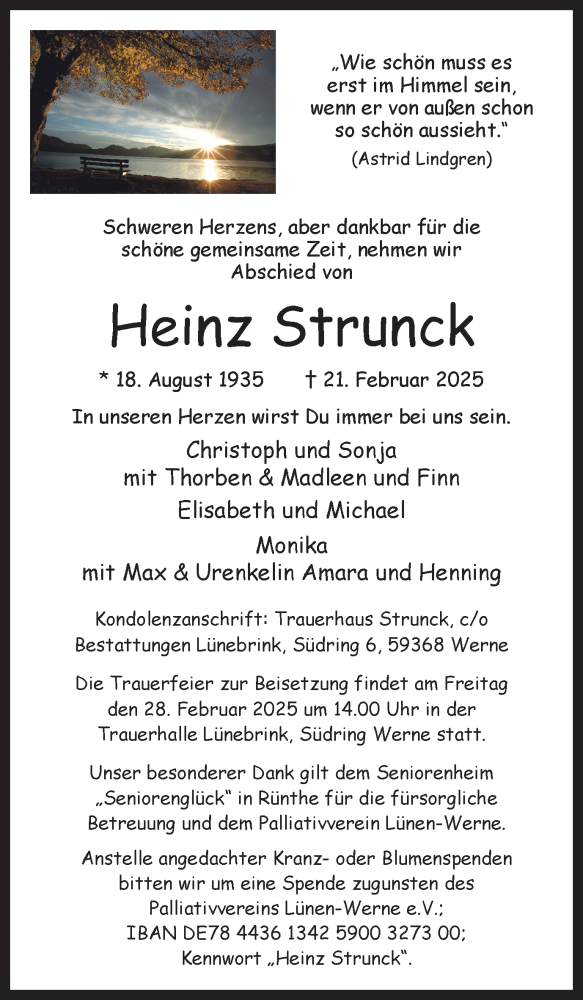 „Wie schön muss es erst im Himmel sein, wenn er von außen schon so schön aussieht.“
(Astrid Lindgren)

Schweren Herzens, aber dankbar für die schöne gemeinsame Zeit, nehmen wir Abschied von

Heinz Strunck

* 18. August 1935 † 21. Februar 2025

In unseren Herzen wirst Du immer bei uns sein.

Christoph und Sonja
mit Thorben & Madleen und Finn
Elisabeth und Michael
Monika
mit Max & Urenkelin Amara und Henning

Kondolenzanschrift: Trauerhaus Strunck, c/o Bestattungen Lünebrink, Südring 6, 59368 Werne

Die Trauerfeier zur Beisetzung findet am Freitag den 28. Februar 2025 um 14.00 Uhr in der Trauerhalle Lünebrink, Südring Werne statt.

Unser besonderer Dank gilt dem Seniorenheim „Seniorenglück“ in Rünthe für die fürsorgliche Betreuung und dem Palliativverein Lünen-Werne.

Anstelle angedachter Kranz- oder Blumenspenden bitten wir um eine Spende zugunsten des Palliativvereins Lünen-Werne e.V.;
IBAN DE78 4436 1342 5900 3273 00;
Kennwort „Heinz Strunck“.